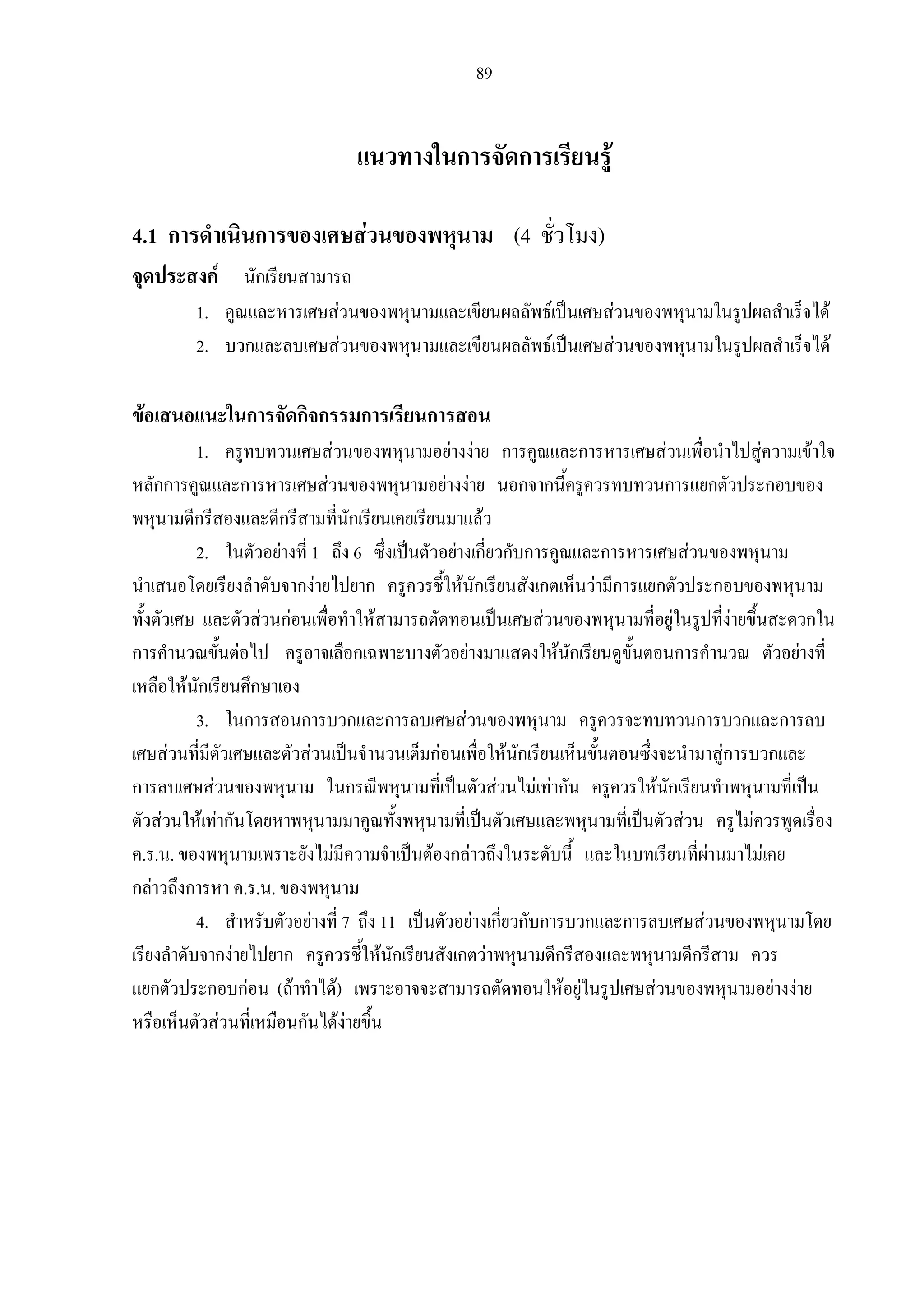 89

แนวทางในการจัดการเรียนรู้

4.1 การดำเนินการของเศษส่วนของพหุนาม (4 ชั่วโมง)

จุดประสงค์ นักเรียนสามารถ

1. คูณและหารเศษส่วนของพหุนามและเขียนผลลัพธ์เป็นเศษส่วนของพหุนามในรูปผลสำเร็จได้

2. บวกและลบเศษส่วนของพหุนามและเขียนผลลัพธ์เป็นเศษส่วนของพหุนามในรูปผลสำเร็จได้

ข้อเสนอแนะในการจัดกิจกรรมการเรียนการสอน

1. ครูทบทวนเศษส่วนของพหุนามอย่างง่าย การคูณและการหารเศษส่วนเพื่อนำไปสู่ความเข้าใจหลักการคูณและการหารเศษส่วนของพหุนามอย่างง่าย นอกจากนี้ครูควรทบทวนการแยกตัวประกอบของพหุนามดีกรีสองและดีกรีสามที่นักเรียนเคยเรียนมาแล้ว

2. ในตัวอย่างที่ 1 ถึง 6 ซึ่งเป็นตัวอย่างเกี่ยวกับการคูณและการหารเศษส่วนของพหุนาม นำเสนอโดยเรียงลำดับจากง่ายไปยาก ครูควรชี้ให้นักเรียนสังเกตเห็นว่ามีการแยกตัวประกอบของพหุนามทั้งตัวเศษ และตัวส่วนก่อนเพื่อทำให้สามารถตัดทอนเป็นเศษส่วนของพหุนามที่อยู่ในรูปที่ง่ายขึ้นสะดวกในการคำนวณขั้นต่อไป ครูอาจเลือกเฉพาะบางตัวอย่างมาแสดงให้นักเรียนดูขั้นตอนการคำนวณ ตัวอย่างที่เหลือให้นักเรียนศึกษาเอง

3. ในการสอนการบวกและการลบเศษส่วนของพหุนาม ครูควรจะทบทวนการบวกและการลบเศษส่วนที่มีตัวเศษและตัวส่วนเป็นจำนวนเต็มก่อนเพื่อให้นักเรียนเห็นขั้นตอนซึ่งจะนำมาสู่การบวกและการลบเศษส่วนของพหุนาม ในกรณีพหุนามที่เป็นตัวส่วนไม่เท่ากัน ครูควรให้นักเรียนทำพหุนามที่เป็นตัวส่วนให้เท่ากันโดยหาพหุนามมาคูณทั้งพหุนามที่เป็นตัวเศษและพหุนามที่เป็นตัวส่วน ครูไม่ควรพูดเรื่อง ค.ร.น. ของพหุนามเพราะยังไม่มีความจำเป็นต้องกล่าวถึงในระดับนี้ และในบทเรียนที่ผ่านมาไม่เคยกล่าวถึงการหา ค.ร.น. ของพหุนาม

4. สำหรับตัวอย่างที่ 7 ถึง 11 เป็นตัวอย่างเกี่ยวกับการบวกและการลบเศษส่วนของพหุนามโดยเรียงลำดับจากง่ายไปยาก ครูควรชี้ให้นักเรียนสังเกตว่าพหุนามดีกรีสองและพหุนามดีกรีสาม ควรแยกตัวประกอบก่อน (ถ้าทำได้) เพราะอาจจะสามารถตัดทอนให้อยู่ในรูปเศษส่วนของพหุนามอย่างง่ายหรือเห็นตัวส่วนที่เหมือนกันได้ง่ายขึ้น